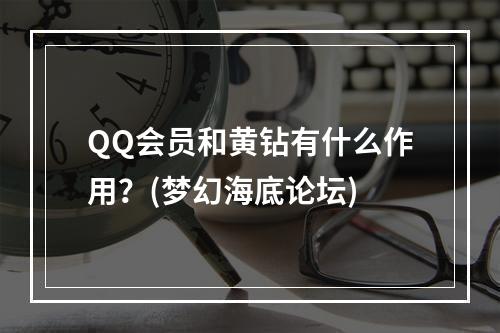 QQ会员和黄钻有什么作用？(梦幻海底论坛)